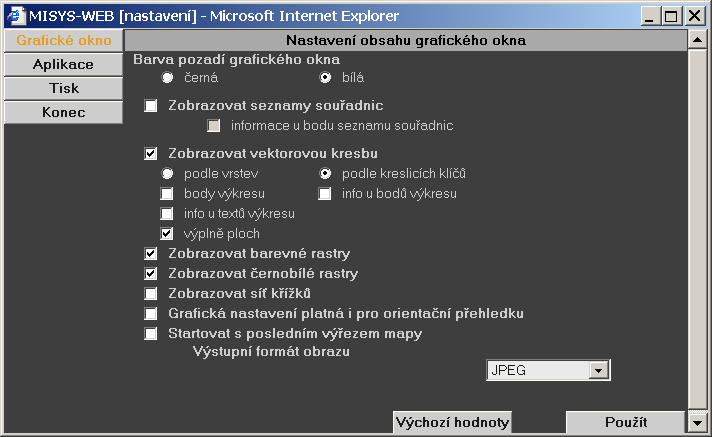 MISYS-WEB [nastavení] - Microsoft Internet Explorer

Grafické okno
Aplikace
Tisk
Konec

Nastavení obsahu grafického okna

Barva pozadí grafického okna
černá
bílá

Zobrazovat seznamy souřadnic
informace u bodu seznamu souřadnic

Zobrazovat vektorovou kresbu
podle vrstev
podle kreslicích klíčů
body výkresu
info u bodů výkresu
info u textů výkresu
výplně ploch
Zobrazovat barevné rastry
Zobrazovat černobílé rastry
Zobrazovat síť křížků
Grafická nastavení platná i pro orientační přehledku
Startovat s posledním výřezem mapy
Výstupní formát obrazu
JPEG

Výchozí hodnoty
Použít